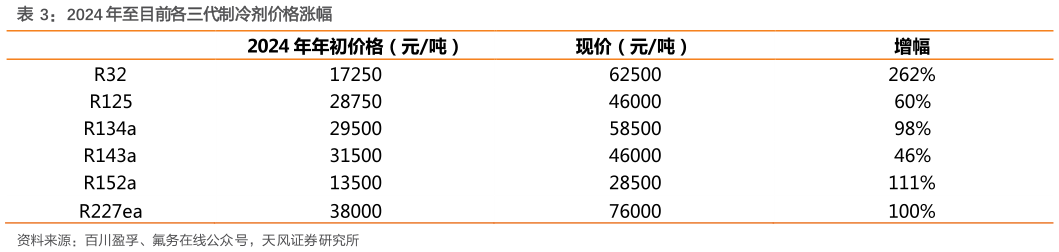 表 3：2024 年至目前各三代制冷剂价格涨幅

| | 2024 年年初价格（元/吨） | 现价（元/吨） | 增幅 |
|---|---|---|---|
| R32 | 17250 | 62500 | 262% |
| R125 | 28750 | 46000 | 60% |
| R134a | 29500 | 58500 | 98% |
| R143a | 31500 | 46000 | 46% |
| R152a | 13500 | 28500 | 111% |
| R227ea | 38000 | 76000 | 100% |

资料来源：百川盈孚、氟务在线公众号，天风证券研究所